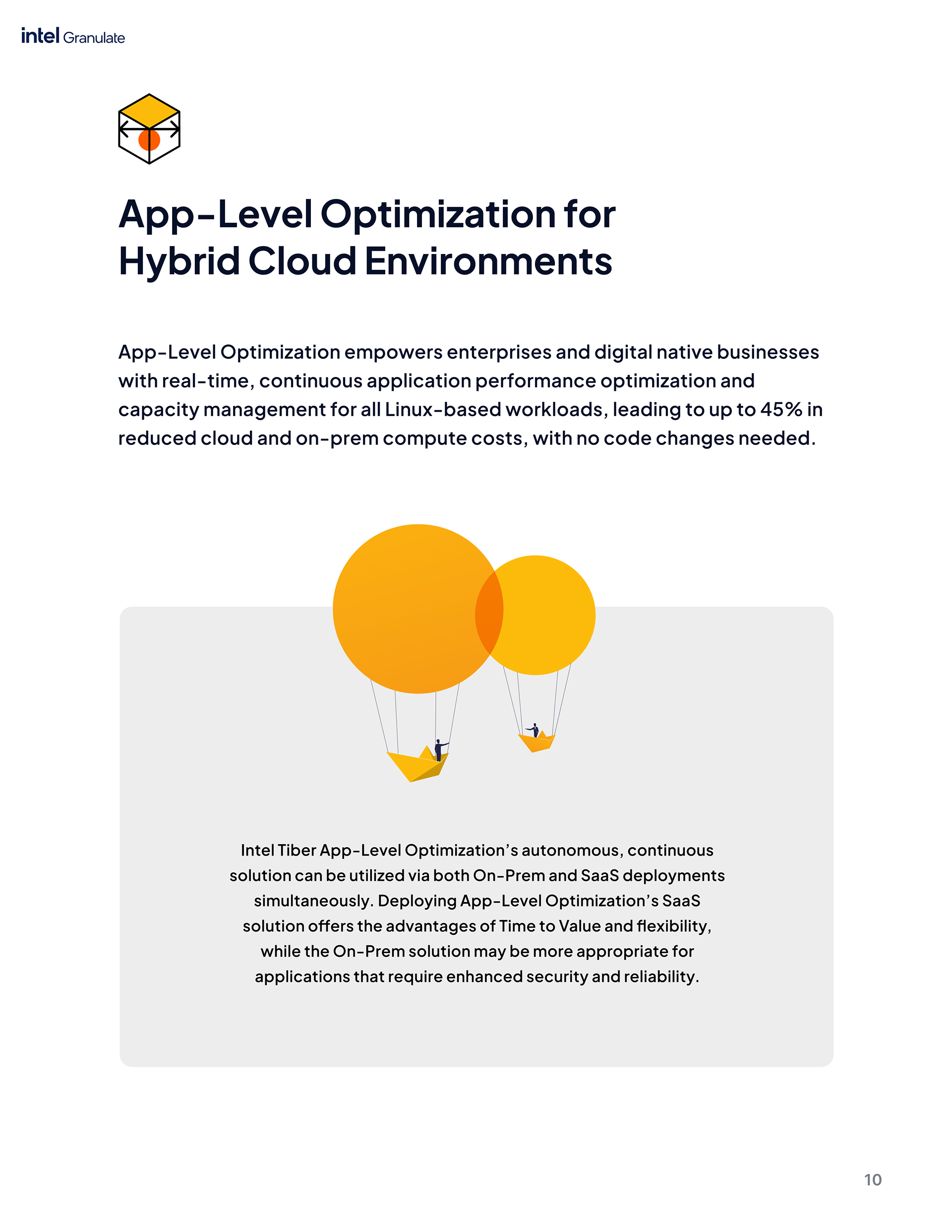 intel Granulate

App-Level Optimization for Hybrid Cloud Environments

App-Level Optimization empowers enterprises and digital native businesses with real-time, continuous application performance optimization and capacity management for all Linux-based workloads, leading to up to 45% in reduced cloud and on-prem compute costs, with no code changes needed.

Intel Tiber App-Level Optimization's autonomous, continuous solution can be utilized via both On-Prem and SaaS deployments simultaneously. Deploying App-Level Optimization's SaaS solution offers the advantages of Time to Value and flexibility, while the On-Prem solution may be more appropriate for applications that require enhanced security and reliability.

10